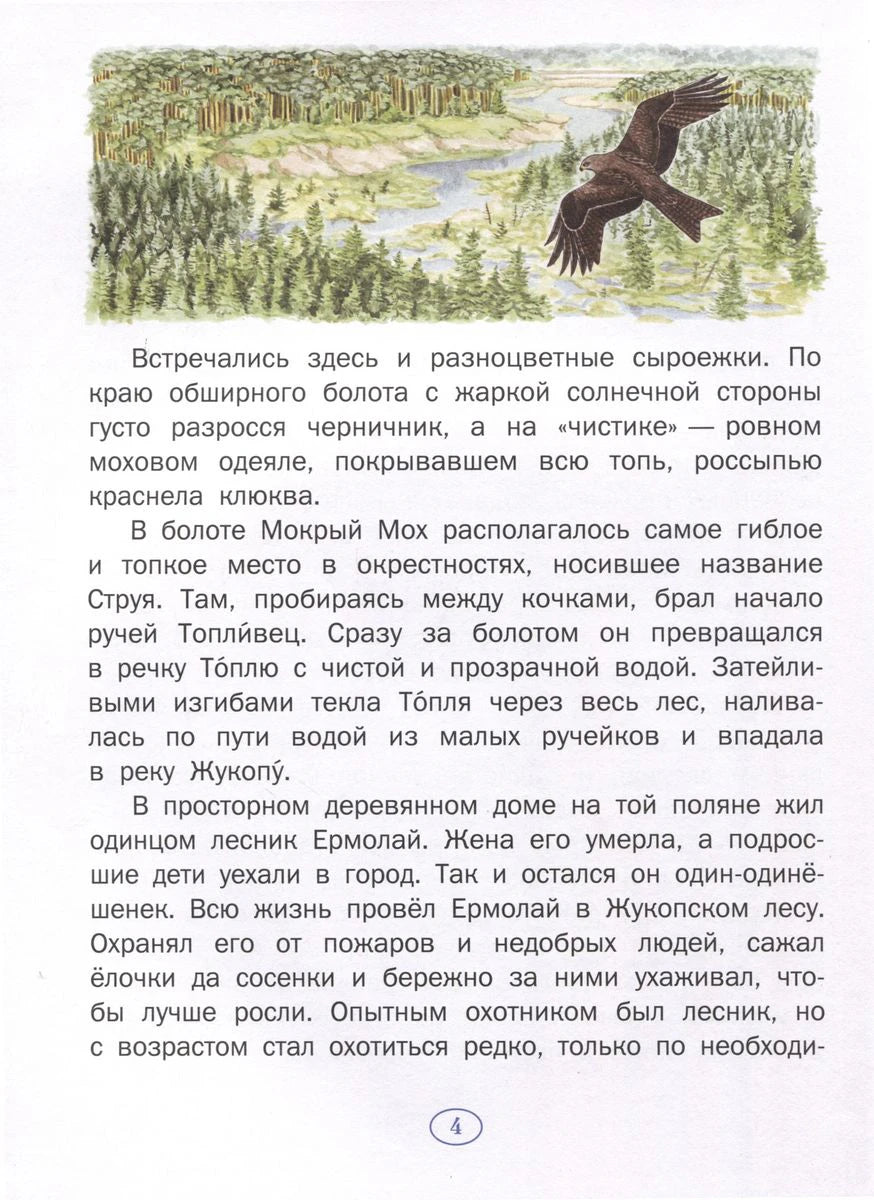 Встречались здесь и разноцветные сыроежки. По краю обширного болота с жаркой солнечной стороны густо разросся черничник, а на «чистике» — ровном моховом одеяле, покрывавшем всю топь, россыпью краснела клюква.

В болоте Мокрый Мох располагалось самое гиблое и топкое место в окрестностях, носившее название Струя. Там, пробираясь между кочками, брал начало ручей Топли́вец. Сразу за болотом он превращался в речку То́плю с чистой и прозрачной водой. Затейливыми изгибами текла То́пля через весь лес, наливалась по пути водой из малых ручейков и впадала в реку Жукопу́.

В просторном деревянном доме на той поляне жил одинцом лесник Ермолай. Жена его умерла, а подросшие дети уехали в город. Так и остался он один-одинёшенек. Всю жизнь провёл Ермолай в Жукопском лесу. Охранял его от пожаров и недобрых людей, сажал ёлочки да сосенки и бережно за ними ухаживал, чтобы лучше росли. Опытным охотником был лесник, но с возрастом стал охотиться редко, только по необходи-

4